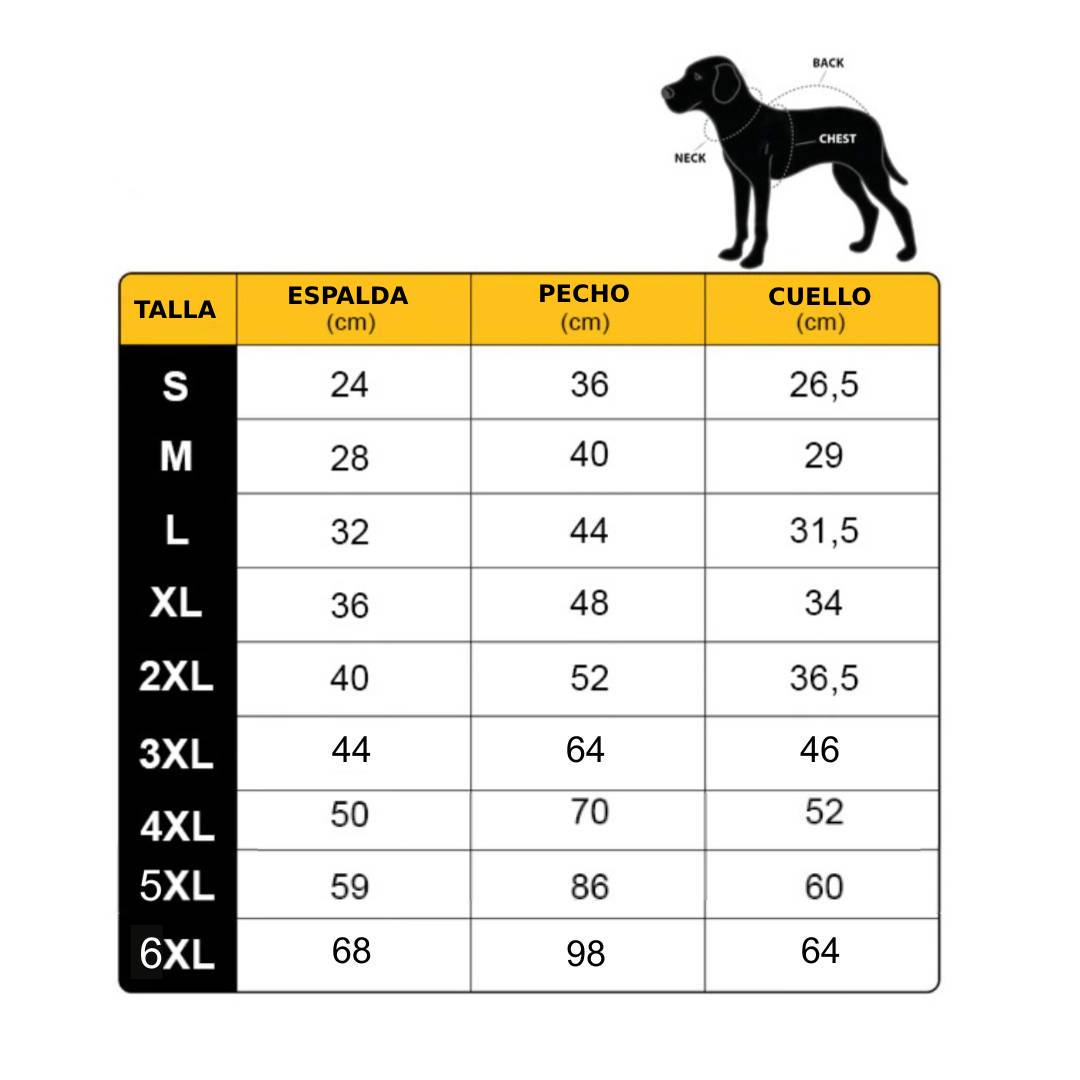 BACK
CHEST
NECK

| TALLA | ESPALDA (cm) | PECHO (cm) | CUELLO (cm) |
|---|---|---|---|
| S | 24 | 36 | 26,5 |
| M | 28 | 40 | 29 |
| L | 32 | 44 | 31,5 |
| XL | 36 | 48 | 34 |
| 2XL | 40 | 52 | 36,5 |
| 3XL | 44 | 64 | 46 |
| 4XL | 50 | 70 | 52 |
| 5XL | 59 | 86 | 60 |
| 6XL | 68 | 98 | 64 |